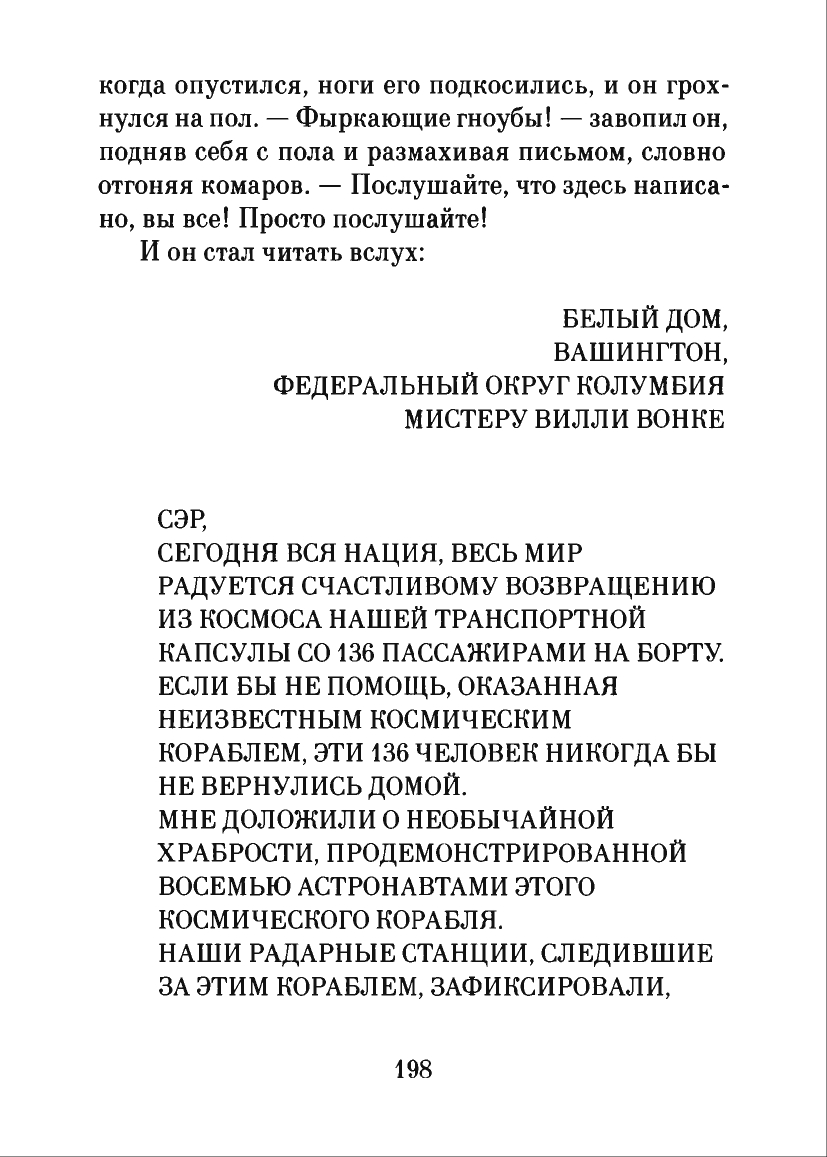 когда опустился, ноги его подкосились, и он грохнулся на пол. — Фыркающие гноубы! — завопил он, подняв себя с пола и размахивая письмом, словно отгоняя комаров. — Послушайте, что здесь написано, вы все! Просто послушайте!

И он стал читать вслух:

БЕЛЫЙ ДОМ,
ВАШИНГТОН,
ФЕДЕРАЛЬНЫЙ ОКРУГ КОЛУМБИЯ
МИСТЕРУ ВИЛЛИ ВОНКЕ

СЭР,
СЕГОДНЯ ВСЯ НАЦИЯ, ВЕСЬ МИР РАДУЕТСЯ СЧАСТЛИВОМУ ВОЗВРАЩЕНИЮ ИЗ КОСМОСА НАШЕЙ ТРАНСПОРТНОЙ КАПСУЛЫ СО 136 ПАССАЖИРАМИ НА БОРТУ. ЕСЛИ БЫ НЕ ПОМОЩЬ, ОКАЗАННАЯ НЕИЗВЕСТНЫМ КОСМИЧЕСКИМ КОРАБЛЕМ, ЭТИ 136 ЧЕЛОВЕК НИКОГДА БЫ НЕ ВЕРНУЛИСЬ ДОМОЙ.
МНЕ ДОЛОЖИЛИ О НЕОБЫЧАЙНОЙ ХРАБРОСТИ, ПРОДЕМОНСТРИРОВАННОЙ ВОСЕМЬЮ АСТРОНАВТАМИ ЭТОГО КОСМИЧЕСКОГО КОРАБЛЯ.
НАШИ РАДАРНЫЕ СТАНЦИИ, СЛЕДИВШИЕ ЗА ЭТИМ КОРАБЛЕМ, ЗАФИКСИРОВАЛИ,

198